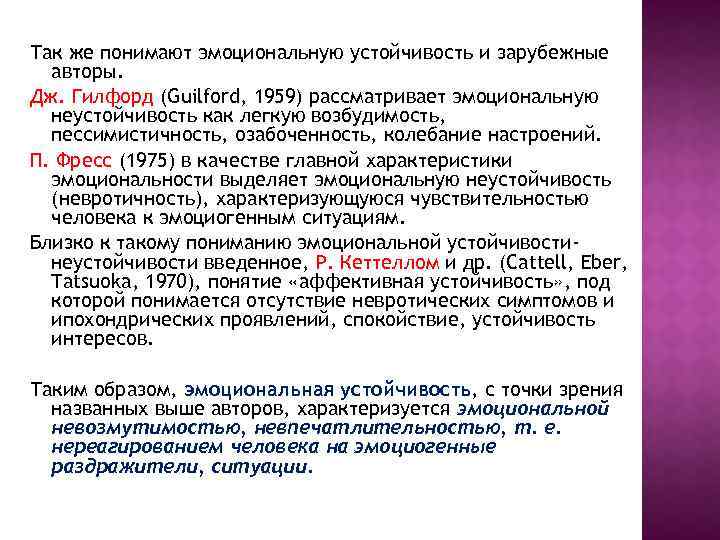 Так же понимают эмоциональную устойчивость и зарубежные авторы.

Дж. Гилфорд (Guilford, 1959) рассматривает эмоциональную неустойчивость как легкую возбудимость, пессимистичность, озабоченность, колебание настроений.

П. Фресс (1975) в качестве главной характеристики эмоциональности выделяет эмоциональную неустойчивость (невротичность), характеризующуюся чувствительностью человека к эмоциогенным ситуациям.

Близко к такому пониманию эмоциональной устойчивости-неустойчивости введенное, Р. Кеттеллом и др. (Cattell, Eber, Tatsuoka, 1970), понятие «аффективная устойчивость», под которой понимается отсутствие невротических симптомов и ипохондрических проявлений, спокойствие, устойчивость интересов.

Таким образом, эмоциональная устойчивость, с точки зрения названных выше авторов, характеризуется эмоциональной невозмутимостью, невпечатлительностью, т. е. нереагированием человека на эмоциогенные раздражители, ситуации.